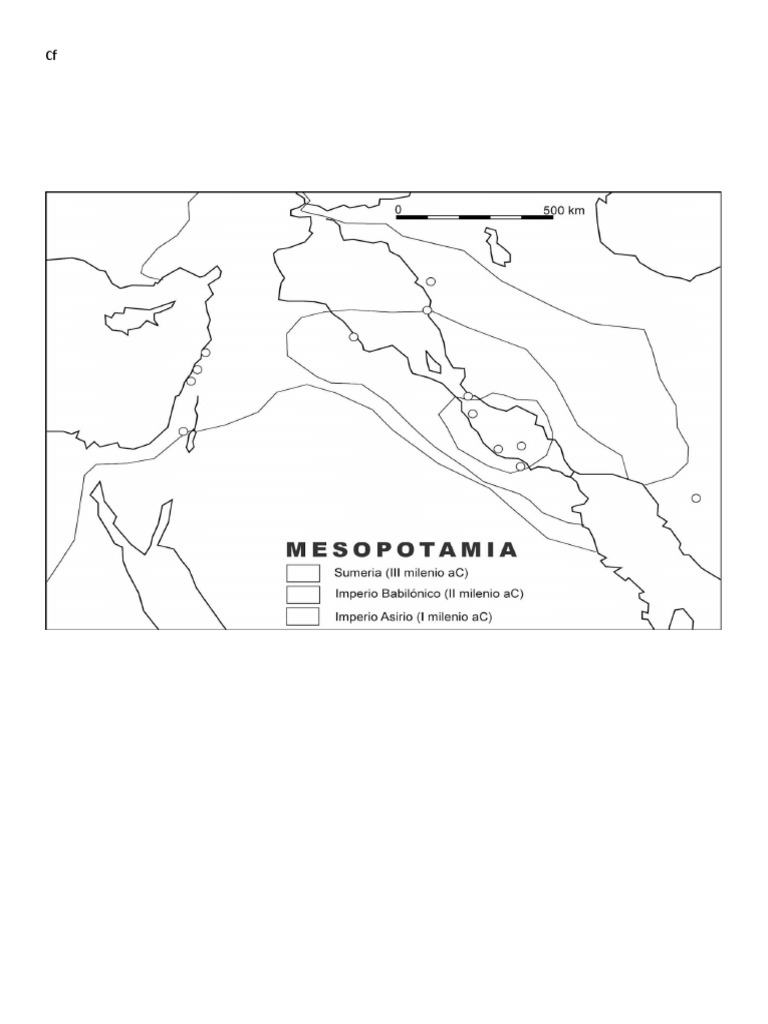 Cf

0

500 km

MESOPOTAMIA

Sumeria (III milenio aC)

Imperio Babilónico (II milenio aC)

Imperio Asirio (I milenio aC)